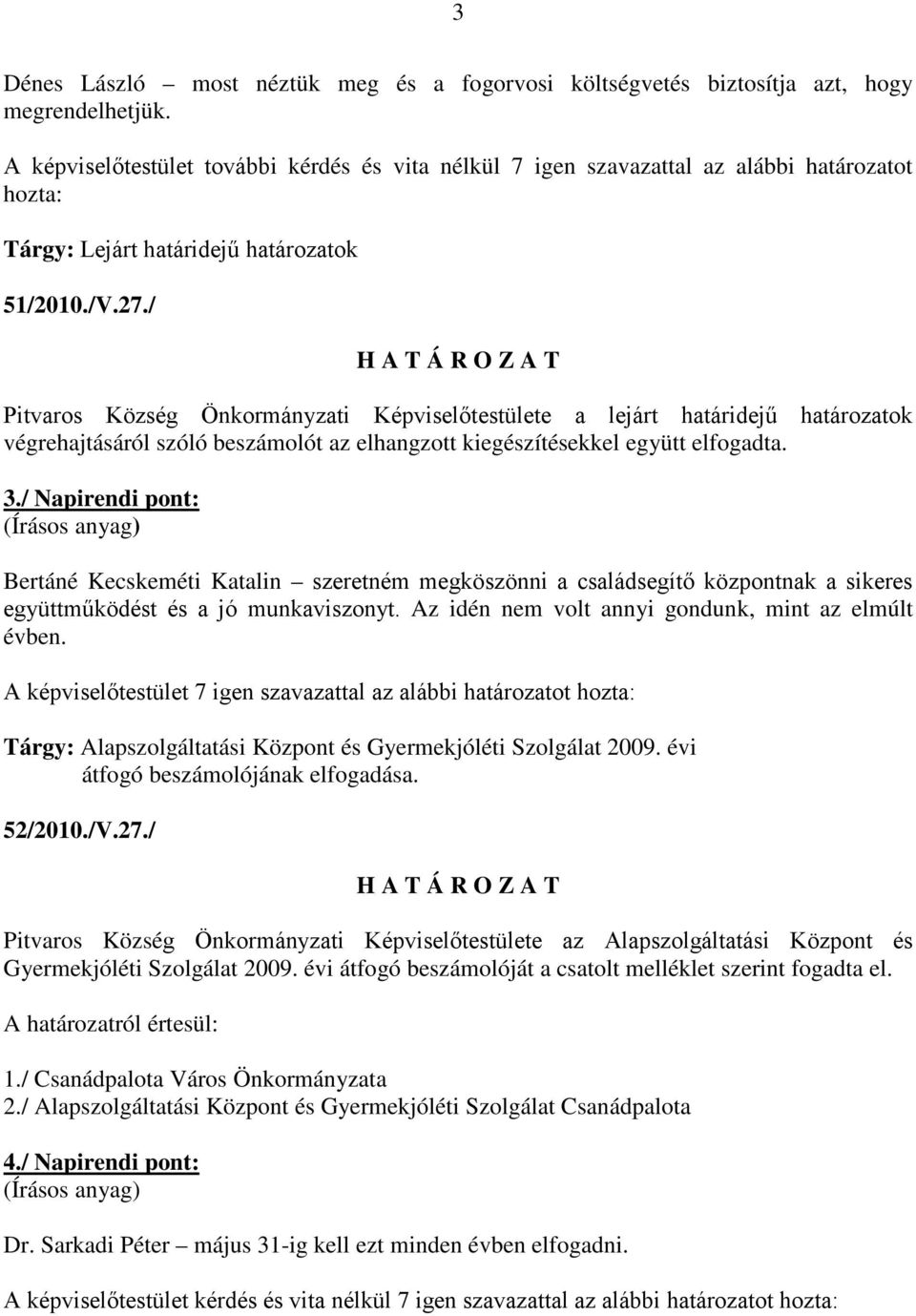 3

Dénes László – most néztük meg és a fogorvosi költségvetés biztosítja azt, hogy megrendelhetjük.

A képviselőtestület további kérdés és vita nélkül 7 igen szavazattal az alábbi határozatot hozta:

Tárgy: Lejárt határidejű határozatok

51/2010./V.27./

H A T Á R O Z A T

Pitvaros Község Önkormányzati Képviselőtestülete a lejárt határidejű határozatok végrehajtásáról szóló beszámolót az elhangzott kiegészítésekkel együtt elfogadta.

3./ Napirendi pont:
(Írásos anyag)

Bertáné Kecskeméti Katalin – szeretném megköszönni a családsegítő központnak a sikeres együttműködést és a jó munkaviszonyt. Az idén nem volt annyi gondunk, mint az elmúlt évben.

A képviselőtestület 7 igen szavazattal az alábbi határozatot hozta:

Tárgy: Alapszolgáltatási Központ és Gyermekjóléti Szolgálat 2009. évi átfogó beszámolójának elfogadása.

52/2010./V.27./

H A T Á R O Z A T

Pitvaros Község Önkormányzati Képviselőtestülete az Alapszolgáltatási Központ és Gyermekjóléti Szolgálat 2009. évi átfogó beszámolóját a csatolt melléklet szerint fogadta el.

A határozatról értesül:

1./ Csanádpalota Város Önkormányzata
2./ Alapszolgáltatási Központ és Gyermekjóléti Szolgálat Csanádpalota

4./ Napirendi pont:
(Írásos anyag)

Dr. Sarkadi Péter – május 31-ig kell ezt minden évben elfogadni.

A képviselőtestület kérdés és vita nélkül 7 igen szavazattal az alábbi határozatot hozta: